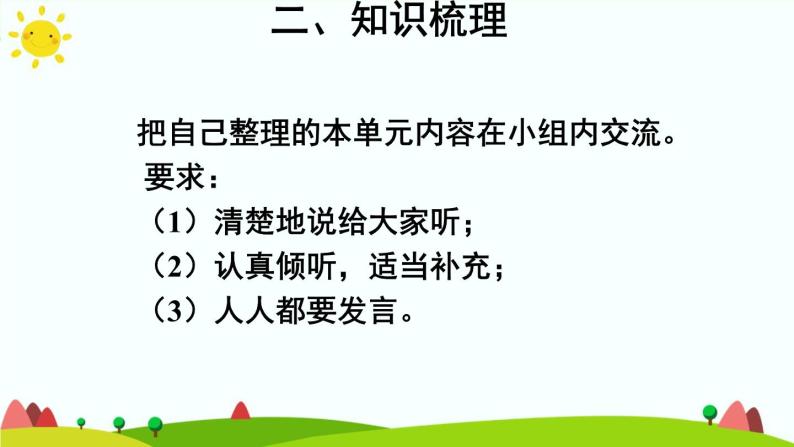 二、知识梳理

把自己整理的本单元内容在小组内交流。
要求：
（1）清楚地说给大家听；
（2）认真倾听，适当补充；
（3）人人都要发言。